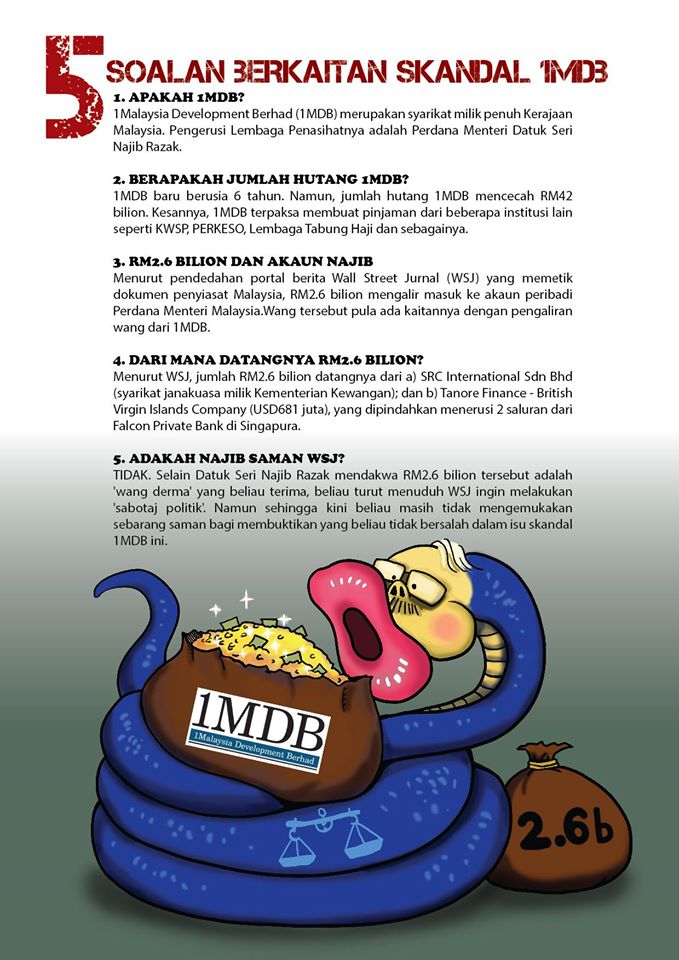 5 SOALAN BERKAITAN SKANDAL 1MDB

1. APAKAH 1MDB?
1Malaysia Development Berhad (1MDB) merupakan syarikat milik penuh Kerajaan Malaysia. Pengerusi Lembaga Penasihatnya adalah Perdana Menteri Datuk Seri Najib Razak.

2. BERAPAKAH JUMLAH HUTANG 1MDB?
1MDB baru berusia 6 tahun. Namun, jumlah hutang 1MDB mencecah RM42 bilion. Kesannya, 1MDB terpaksa membuat pinjaman dari beberapa institusi lain seperti KWSP, PERKESO, Lembaga Tabung Haji dan sebagainya.

3. RM2.6 BILION DAN AKAUN NAJIB
Menurut pendedahan portal berita Wall Street Jurnal (WSJ) yang memetik dokumen penyiasat Malaysia, RM2.6 bilion mengalir masuk ke akaun peribadi Perdana Menteri Malaysia.Wang tersebut pula ada kaitannya dengan pengaliran wang dari 1MDB.

4. DARI MANA DATANGNYA RM2.6 BILION?
Menurut WSJ, jumlah RM2.6 bilion datangnya dari a) SRC International Sdn Bhd (syarikat janakuasa milik Kementerian Kewangan); dan b) Tanore Finance - British Virgin Islands Company (USD681 juta), yang dipindahkan menerusi 2 saluran dari Falcon Private Bank di Singapura.

5. ADAKAH NAJIB SAMAN WSJ?
TIDAK. Selain Datuk Seri Najib Razak mendakwa RM2.6 bilion tersebut adalah 'wang derma' yang beliau terima, beliau turut menuduh WSJ ingin melakukan 'sabotaj politik'. Namun sehingga kini beliau masih tidak mengemukakan sebarang saman bagi membuktikan yang beliau tidak bersalah dalam isu skandal 1MDB ini.

1MDB
1Malaysia Development Berhad

2.6b